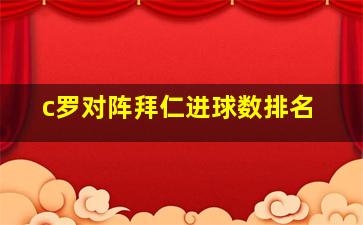 c罗对阵拜仁进球数排名